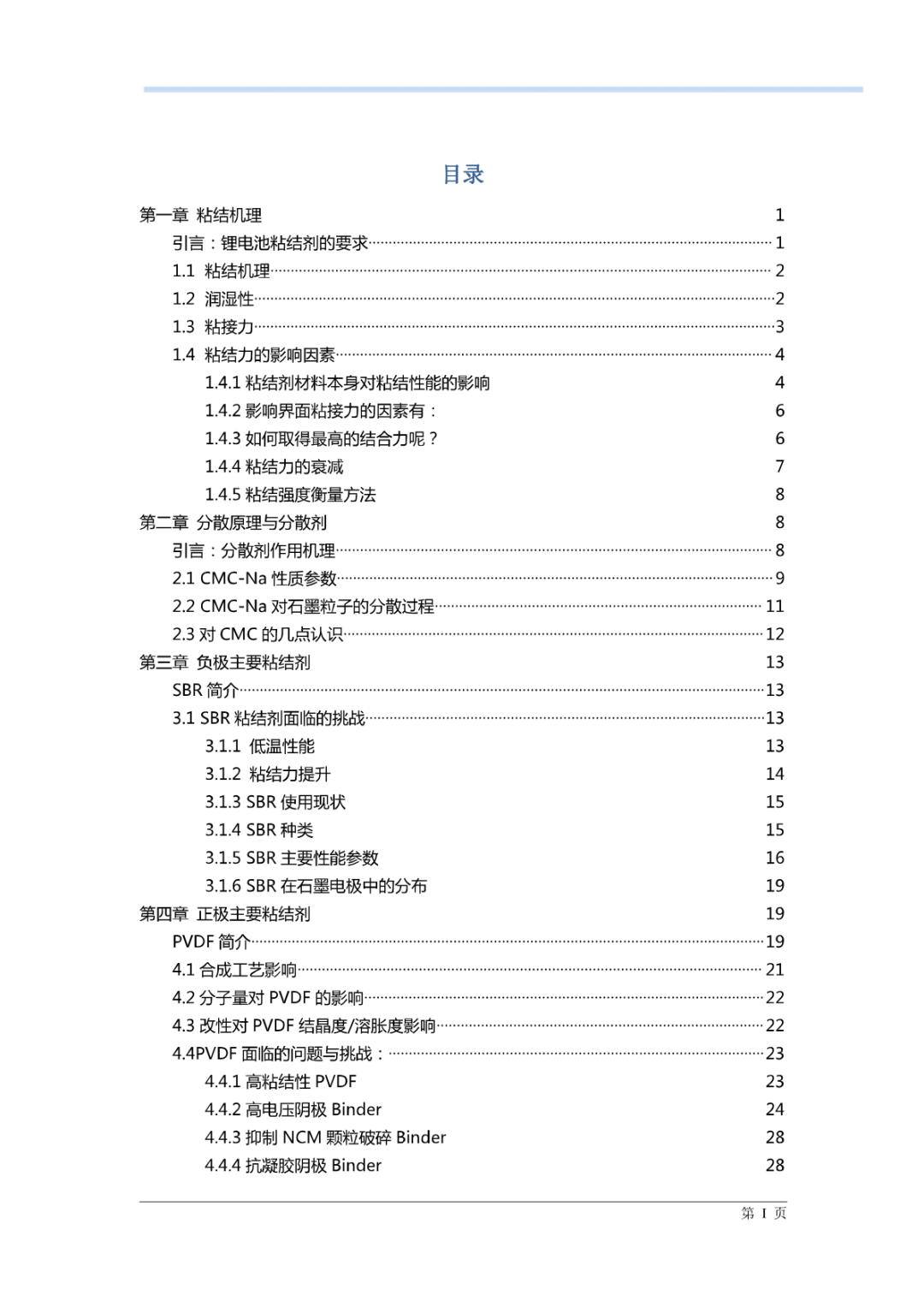 目录

第一章 粘结机理 1
引言：锂电池粘结剂的要求 1
1.1 粘结机理 2
1.2 润湿性 2
1.3 粘接力 3
1.4 粘结力的影响因素 4
1.4.1 粘结剂材料本身对粘结性能的影响 4
1.4.2 影响界面粘接力的因素有： 6
1.4.3 如何取得最高的结合力呢？ 6
1.4.4 粘结力的衰减 7
1.4.5 粘结强度衡量方法 8
第二章 分散原理与分散剂 8
引言：分散剂作用机理 8
2.1 CMC-Na 性质参数 9
2.2 CMC-Na 对石墨粒子的分散过程 11
2.3 对 CMC 的几点认识 12
第三章 负极主要粘结剂 13
SBR 简介 13
3.1 SBR 粘结剂面临的挑战 13
3.1.1 低温性能 13
3.1.2 粘结力提升 14
3.1.3 SBR 使用现状 15
3.1.4 SBR 种类 15
3.1.5 SBR 主要性能参数 16
3.1.6 SBR 在石墨电极中的分布 19
第四章 正极主要粘结剂 19
PVDF 简介 19
4.1 合成工艺影响 21
4.2 分子量对 PVDF 的影响 22
4.3 改性对 PVDF 结晶度/溶胀度影响 22
4.4PVDF 面临的问题与挑战： 23
4.4.1 高粘结性 PVDF 23
4.4.2 高电压阴极 Binder 24
4.4.3 抑制 NCM 颗粒破碎 Binder 28
4.4.4 抗凝胶阴极 Binder 28

第 I 页